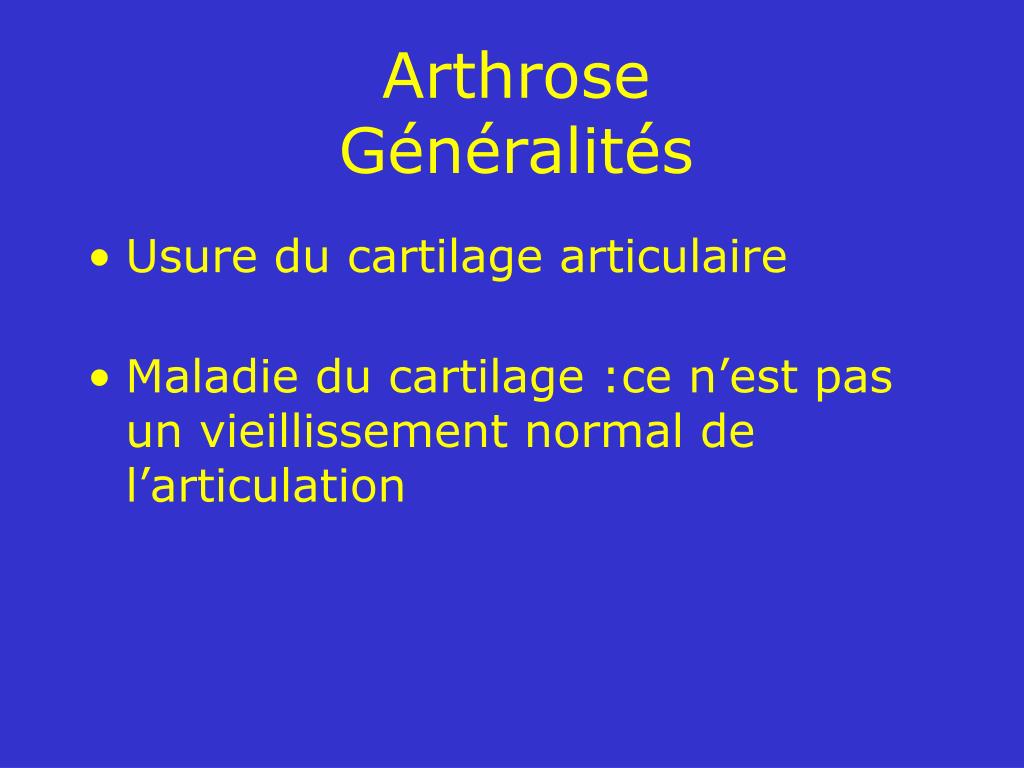 Arthrose
Généralités

• Usure du cartilage articulaire

• Maladie du cartilage :ce n’est pas un vieillissement normal de l’articulation